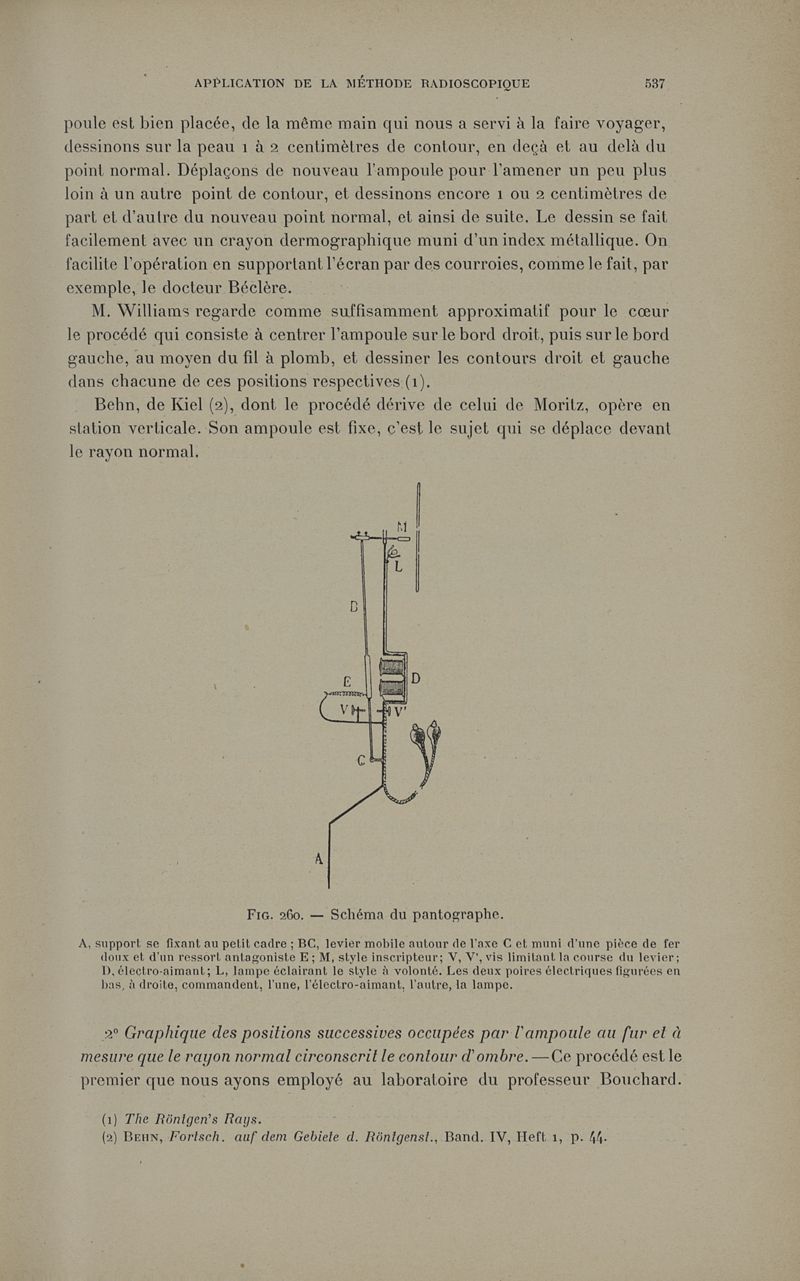 APPLICATION DE LA MÉTHODE RADIOSCOPIQUE 537

poule est bien placée, de la même main qui nous a servi à la faire voyager, dessinons sur la peau 1 à 2 centimètres de contour, en deçà et au delà du point normal. Déplaçons de nouveau l'ampoule pour l'amener un peu plus loin à un autre point de contour, et dessinons encore 1 ou 2 centimètres de part et d'autre du nouveau point normal, et ainsi de suite. Le dessin se fait facilement avec un crayon dermographique muni d'un index métallique. On facilite l'opération en supportant l'écran par des courroies, comme le fait, par exemple, le docteur Béclère.

M. Williams regarde comme suffisamment approximatif pour le cœur le procédé qui consiste à centrer l'ampoule sur le bord droit, puis sur le bord gauche, au moyen du fil à plomb, et dessiner les contours droit et gauche dans chacune de ces positions respectives (1).

Behn, de Kiel (2), dont le procédé dérive de celui de Moritz, opère en station verticale. Son ampoule est fixe, c'est le sujet qui se déplace devant le rayon normal.

M
L
B
E
D
V
V'
C
A

Fig. 260. — Schéma du pantographe.

A, support se fixant au petit cadre ; BC, levier mobile autour de l'axe C et muni d'une pièce de fer doux et d'un ressort antagoniste E ; M, style inscripteur; V, V', vis limitant la course du levier; D, électro-aimant; L, lampe éclairant le style à volonté. Les deux poires électriques figurées en bas, à droite, commandent, l'une, l'électro-aimant, l'autre, la lampe.

2° Graphique des positions successives occupées par l'ampoule au fur et à mesure que le rayon normal circonscrit le contour d'ombre. — Ce procédé est le premier que nous ayons employé au laboratoire du professeur Bouchard.

(1) The Röntgen's Rays.
(2) Behn, Fortsch. auf dem Gebiete d. Röntgenst., Band. IV, Heft 1, p. 44.